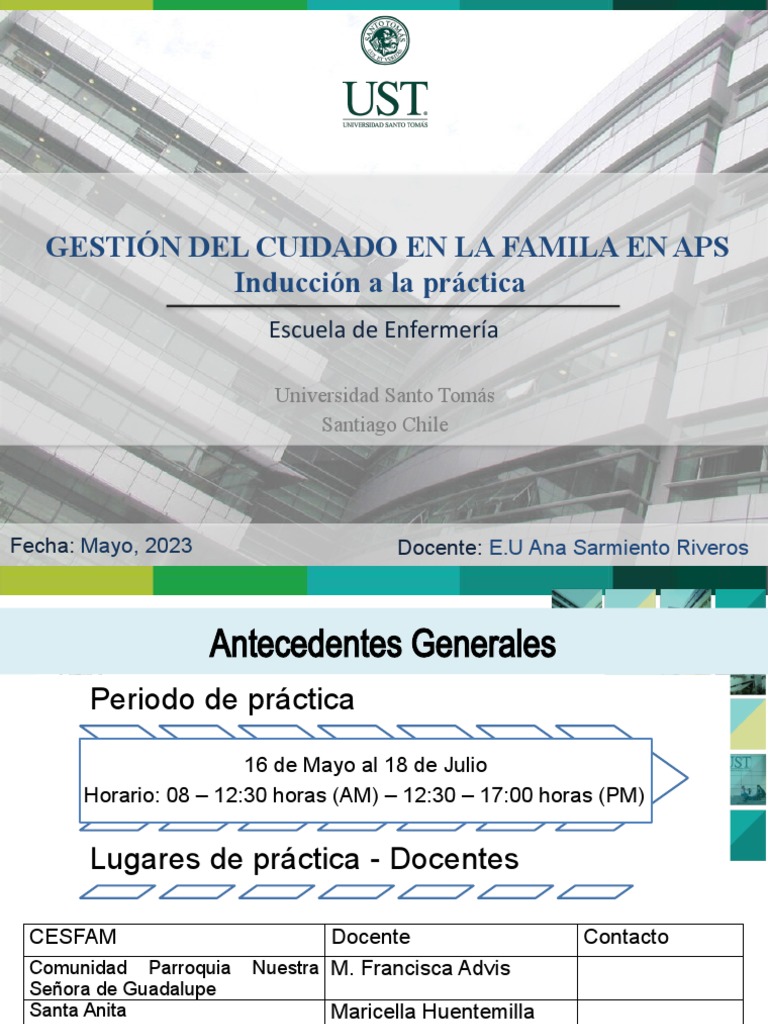 UST
UNIVERSIDAD SANTO TOMÁS

GESTIÓN DEL CUIDADO EN LA FAMILA EN APS
Inducción a la práctica

Escuela de Enfermería

Universidad Santo Tomás
Santiago Chile

Fecha: Mayo, 2023

Docente: E.U Ana Sarmiento Riveros

Antecedentes Generales

Periodo de práctica

16 de Mayo al 18 de Julio
Horario: 08 – 12:30 horas (AM) – 12:30 – 17:00 horas (PM)

Lugares de práctica - Docentes

| CESFAM | Docente | Contacto |
|---|---|---|
| Comunidad Parroquia Nuestra Señora de Guadalupe | M. Francisca Advis | |
| Santa Anita | Maricella Huentemilla | |